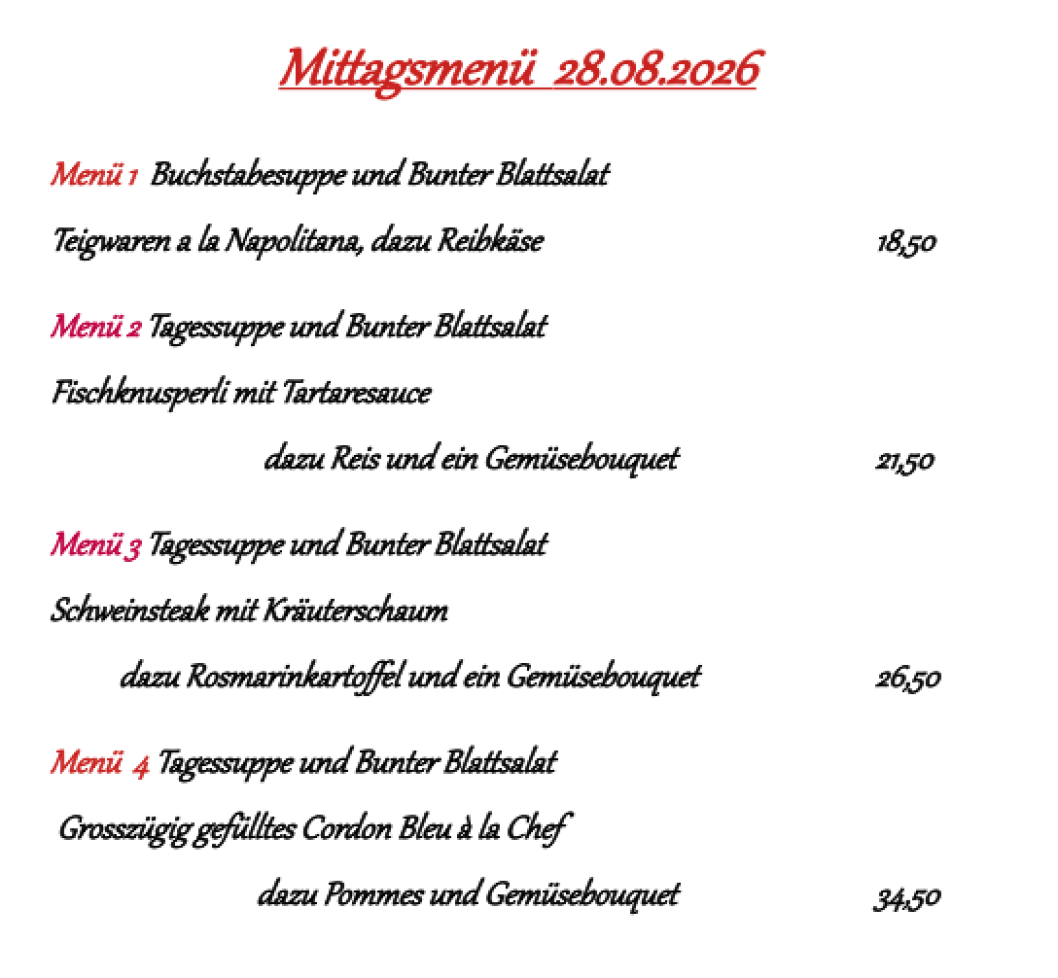 Mittagsmenü 28.08.2026

Menü 1 Buchstabesuppe und Bunter Blattsalat

Teigwaren a la Napolitana, dazu Reibkäse 18,50

Menü 2 Tagessuppe und Bunter Blattsalat

Fischknusperli mit Tartaresauce

dazu Reis und ein Gemüsebouquet 21,50

Menü 3 Tagessuppe und Bunter Blattsalat

Schweinsteak mit Kräuterschaum

dazu Rosmarinkartoffel und ein Gemüsebouquet 26,50

Menü 4 Tagessuppe und Bunter Blattsalat

Grosszügig gefülltes Cordon Bleu à la Chef

dazu Pommes und Gemüsebouquet 34,50